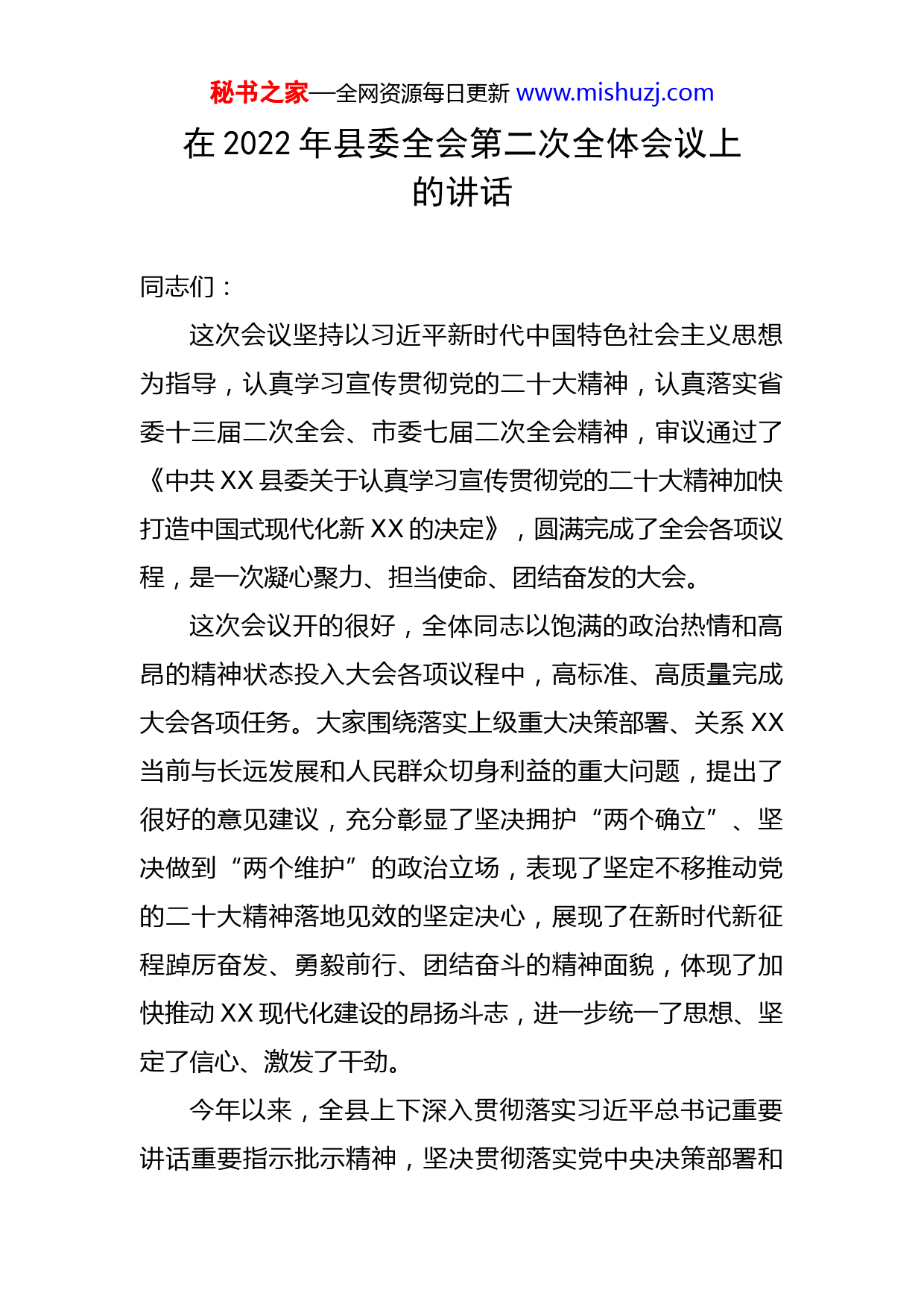 秘书之家—全网资源每日更新 www.mishuzj.com

在 2022 年县委全会第二次全体会议上的讲话

同志们：

这次会议坚持以习近平新时代中国特色社会主义思想为指导，认真学习宣传贯彻党的二十大精神，认真落实省委十三届二次全会、市委七届二次全会精神，审议通过了《中共 XX 县委关于认真学习宣传贯彻党的二十大精神加快打造中国式现代化新 XX 的决定》，圆满完成了全会各项议程，是一次凝心聚力、担当使命、团结奋发的大会。

这次会议开的很好，全体同志以饱满的政治热情和高昂的精神状态投入大会各项议程中，高标准、高质量完成大会各项任务。大家围绕落实上级重大决策部署、关系 XX 当前与长远发展和人民群众切身利益的重大问题，提出了很好的意见建议，充分彰显了坚决拥护“两个确立”、坚决做到“两个维护”的政治立场，表现了坚定不移推动党的二十大精神落地见效的坚定决心，展现了在新时代新征程踔厉奋发、勇毅前行、团结奋斗的精神面貌，体现了加快推动 XX 现代化建设的昂扬斗志，进一步统一了思想、坚定了信心、激发了干劲。

今年以来，全县上下深入贯彻落实习近平总书记重要讲话重要指示批示精神，坚决贯彻落实党中央决策部署和